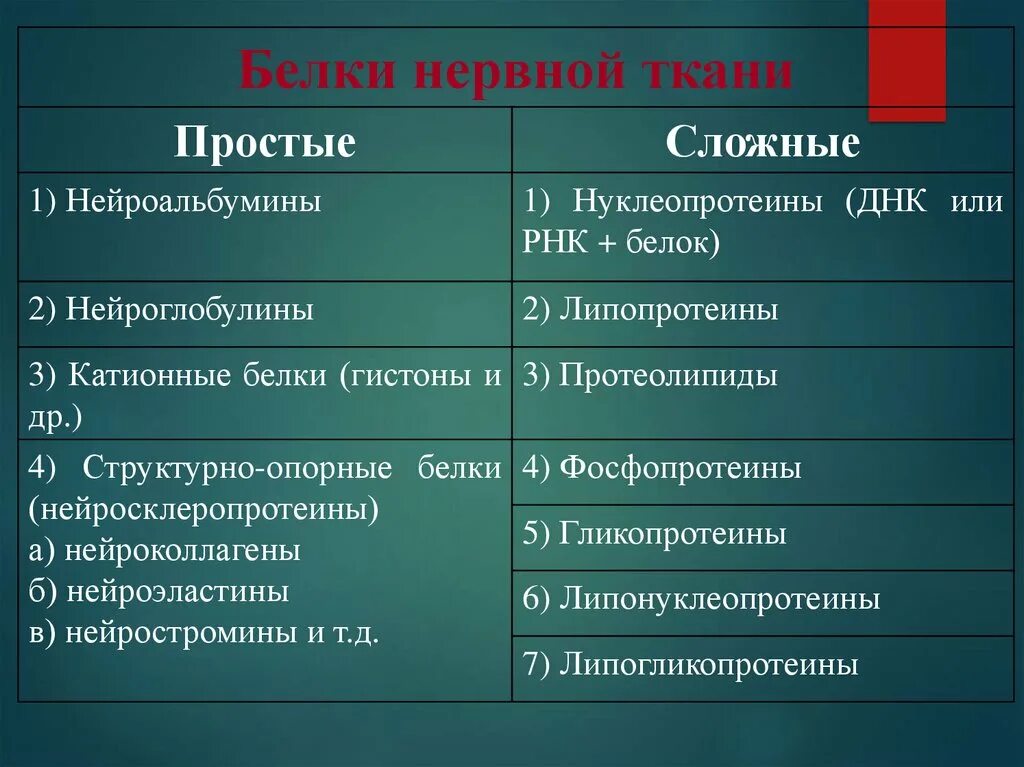 Белки нервной ткани

| Простые | Сложные |
|---|---|
| 1) Нейроальбумины | 1) Нуклеопротеины (ДНК или РНК + белок) |
| 2) Нейроглобулины | 2) Липопротеины |
| 3) Катионные белки (гистоны и др.) | 3) Протеолипиды |
| 4) Структурно-опорные белки (нейросклеропротеины) а) нейроколлагены б) нейроэластины в) нейростромины и т.д. | 4) Фосфопротеины |
| | 5) Гликопротеины |
| | 6) Липонуклеопротеины |
| | 7) Липогликопротеины |